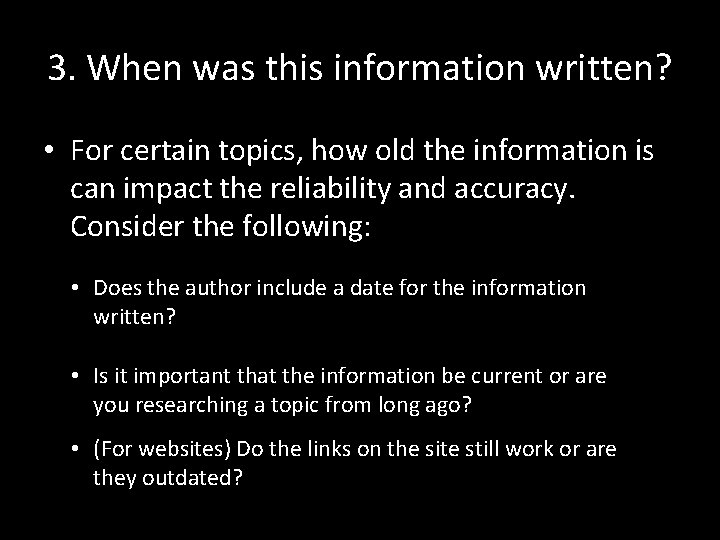 3. When was this information written?

• For certain topics, how old the information is can impact the reliability and accuracy. Consider the following:

• Does the author include a date for the information written?

• Is it important that the information be current or are you researching a topic from long ago?

• (For websites) Do the links on the site still work or are they outdated?